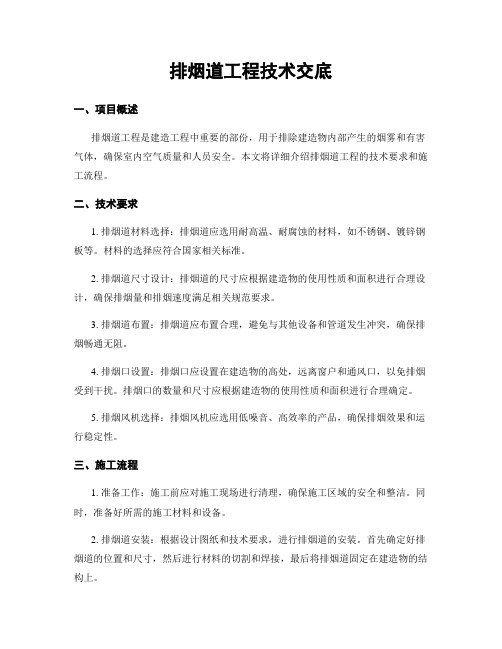 排烟道工程技术交底

一、项目概述

排烟道工程是建造工程中重要的部份，用于排除建造物内部产生的烟雾和有害气体，确保室内空气质量和人员安全。本文将详细介绍排烟道工程的技术要求和施工流程。

二、技术要求

1. 排烟道材料选择：排烟道应选用耐高温、耐腐蚀的材料，如不锈钢、镀锌钢板等。材料的选择应符合国家相关标准。

2. 排烟道尺寸设计：排烟道的尺寸应根据建造物的使用性质和面积进行合理设计，确保排烟量和排烟速度满足相关规范要求。

3. 排烟道布置：排烟道应布置合理，避免与其他设备和管道发生冲突，确保排烟畅通无阻。

4. 排烟口设置：排烟口应设置在建造物的高处，远离窗户和通风口，以免排烟受到干扰。排烟口的数量和尺寸应根据建造物的使用性质和面积进行合理确定。

5. 排烟风机选择：排烟风机应选用低噪音、高效率的产品，确保排烟效果和运行稳定性。

三、施工流程

1. 准备工作：施工前应对施工现场进行清理，确保施工区域的安全和整洁。同时，准备好所需的施工材料和设备。

2. 排烟道安装：根据设计图纸和技术要求，进行排烟道的安装。首先确定好排烟道的位置和尺寸，然后进行材料的切割和焊接，最后将排烟道固定在建造物的结构上。